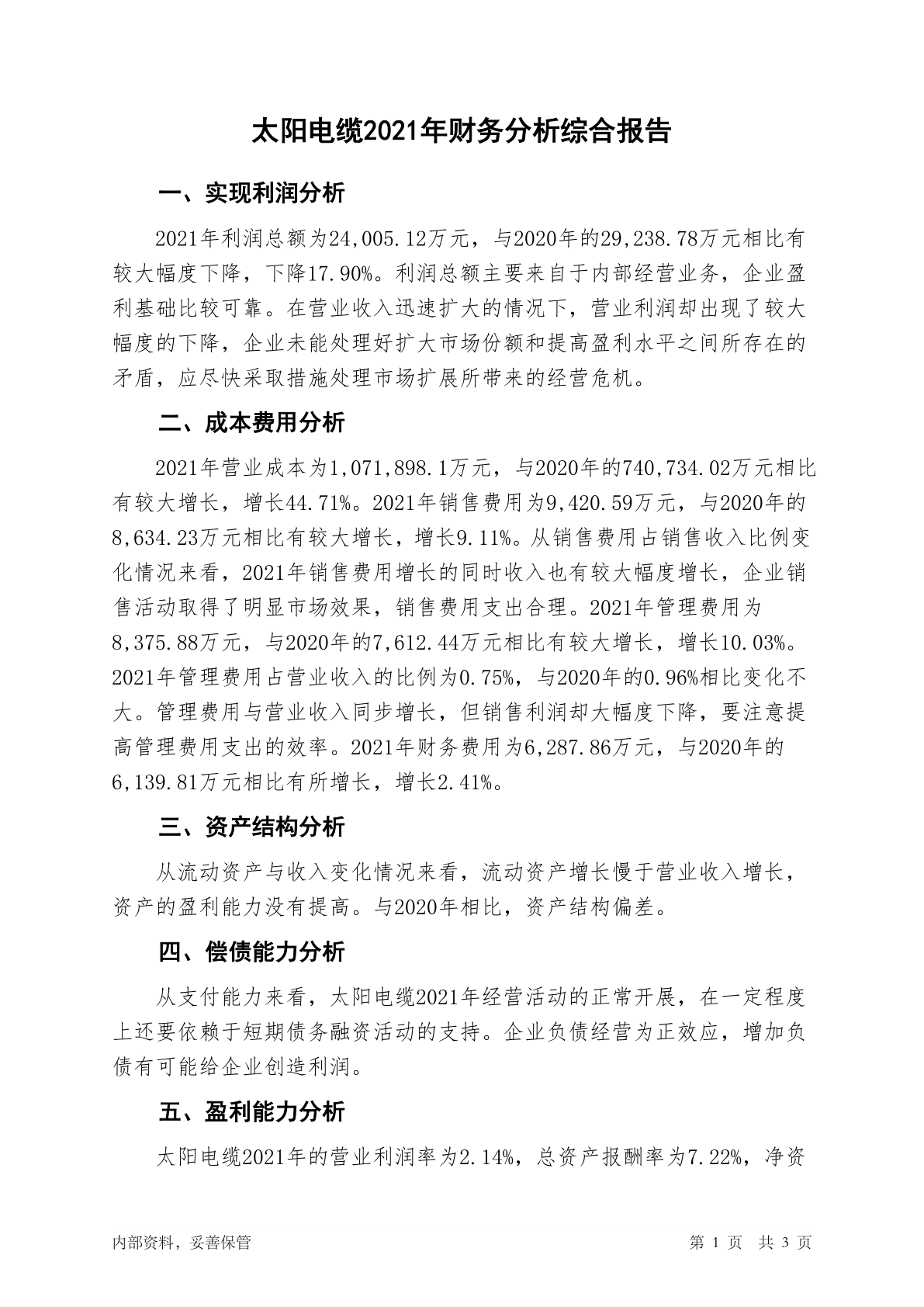 太阳电缆2021年财务分析综合报告

一、实现利润分析

2021年利润总额为24,005.12万元，与2020年的29,238.78万元相比有较大幅度下降，下降17.90%。利润总额主要来自于内部经营业务，企业盈利基础比较可靠。在营业收入迅速扩大的情况下，营业利润却出现了较大幅度的下降，企业未能处理好扩大市场份额和提高盈利水平之间所存在的矛盾，应尽快采取措施处理市场扩展所带来的经营危机。

二、成本费用分析

2021年营业成本为1,071,898.1万元，与2020年的740,734.02万元相比有较大增长，增长44.71%。2021年销售费用为9,420.59万元，与2020年的8,634.23万元相比有较大增长，增长9.11%。从销售费用占销售收入比例变化情况来看，2021年销售费用增长的同时收入也有较大幅度增长，企业销售活动取得了明显市场效果，销售费用支出合理。2021年管理费用为8,375.88万元，与2020年的7,612.44万元相比有较大增长，增长10.03%。2021年管理费用占营业收入的比例为0.75%，与2020年的0.96%相比变化不大。管理费用与营业收入同步增长，但销售利润却大幅度下降，要注意提高管理费用支出的效率。2021年财务费用为6,287.86万元，与2020年的6,139.81万元相比有所增长，增长2.41%。

三、资产结构分析

从流动资产与收入变化情况来看，流动资产增长慢于营业收入增长，资产的盈利能力没有提高。与2020年相比，资产结构偏差。

四、偿债能力分析

从支付能力来看，太阳电缆2021年经营活动的正常开展，在一定程度上还要依赖于短期债务融资活动的支持。企业负债经营为正效应，增加负债有可能给企业创造利润。

五、盈利能力分析

太阳电缆2021年的营业利润率为2.14%，总资产报酬率为7.22%，净资

内部资料，妥善保管 第 1 页 共 3 页